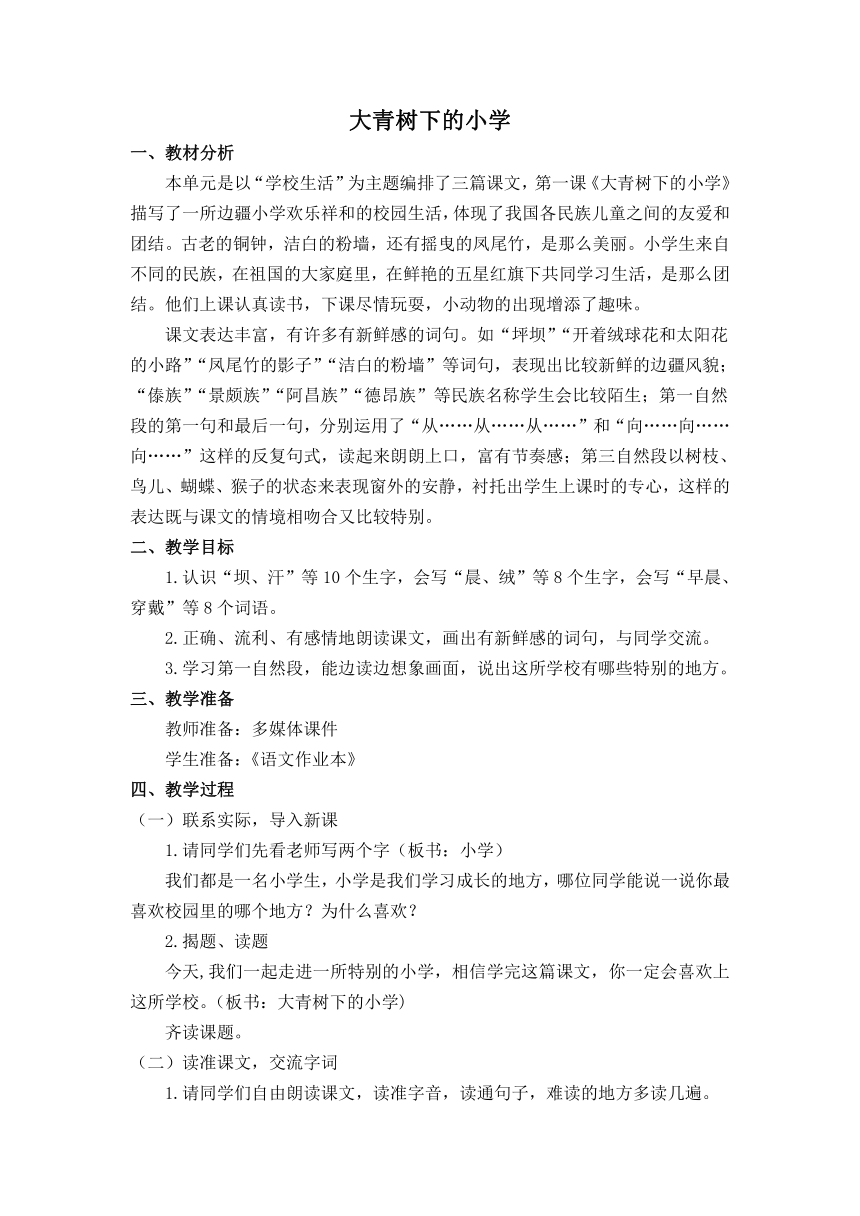 大青树下的小学

一、教材分析

本单元是以“学校生活”为主题编排了三篇课文，第一课《大青树下的小学》描写了一所边疆小学欢乐祥和的校园生活，体现了我国各民族儿童之间的友爱和团结。古老的铜钟，洁白的粉墙，还有摇曳的凤尾竹，是那么美丽。小学生来自不同的民族，在祖国的大家庭里，在鲜艳的五星红旗下共同学习生活，是那么团结。他们上课认真读书，下课尽情玩耍，小动物的出现增添了趣味。

课文表达丰富，有许多有新鲜感的词句。如“坪坝”“开着绒球花和太阳花的小路”“凤尾竹的影子”“洁白的粉墙”等词句，表现出比较新鲜的边疆风貌；“傣族”“景颇族”“阿昌族”“德昂族”等民族名称学生会比较陌生；第一自然段的第一句和最后一句，分别运用了“从……从……从……”和“向……向……向……”这样的反复句式，读起来朗朗上口，富有节奏感；第三自然段以树枝、鸟儿、蝴蝶、猴子的状态来表现窗外的安静，衬托出学生上课时的专心，这样的表达既与课文的情境相吻合又比较特别。

二、教学目标

1.认识“坝、汗”等10个生字，会写“晨、绒”等8个生字，会写“早晨、穿戴”等8个词语。

2.正确、流利、有感情地朗读课文，画出有新鲜感的词句，与同学交流。

3.学习第一自然段，能边读边想象画面，说出这所学校有哪些特别的地方。

三、教学准备

教师准备：多媒体课件

学生准备：《语文作业本》

四、教学过程

（一）联系实际，导入新课

1.请同学们先看老师写两个字（板书：小学）

我们都是一名小学生，小学是我们学习成长的地方，哪位同学能说一说你最喜欢校园里的哪个地方？为什么喜欢？

2.揭题、读题

今天,我们一起走进一所特别的小学，相信学完这篇课文，你一定会喜欢上这所学校。(板书：大青树下的小学)

齐读课题。

（二）读准课文，交流字词

1.请同学们自由朗读课文，读准字音，读通句子，难读的地方多读几遍。